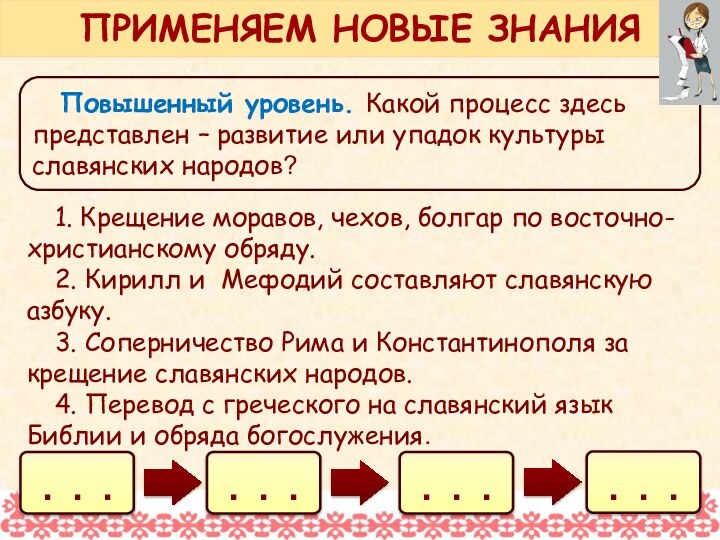 ПРИМЕНЯЕМ НОВЫЕ ЗНАНИЯ

Повышенный уровень. Какой процесс здесь представлен – развитие или упадок культуры славянских народов?

1. Крещение моравов, чехов, болгар по восточно-христианскому обряду.
2. Кирилл и Мефодий составляют славянскую азбуку.
3. Соперничество Рима и Константинополя за крещение славянских народов.
4. Перевод с греческого на славянский язык Библии и обряда богослужения.

. . .

. . .

. . .

. . .